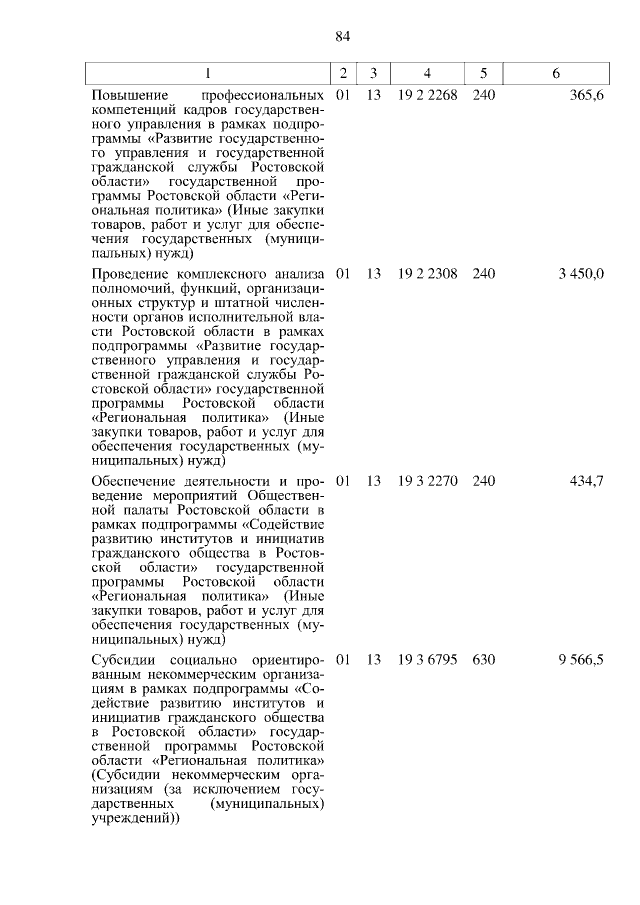 84

| 1 | 2 | 3 | 4 | 5 | 6 |
|---|---|---|---|---|---|
| Повышение профессиональных компетенций кадров государственного управления в рамках подпрограммы «Развитие государственного управления и государственной гражданской службы Ростовской области» государственной программы Ростовской области «Региональная политика» (Иные закупки товаров, работ и услуг для обеспечения государственных (муниципальных) нужд) | 01 | 13 | 19 2 2268 | 240 | 365,6 |
| Проведение комплексного анализа полномочий, функций, организационных структур и штатной численности органов исполнительной власти Ростовской области в рамках подпрограммы «Развитие государственного управления и государственной гражданской службы Ростовской области» государственной программы Ростовской области «Региональная политика» (Иные закупки товаров, работ и услуг для обеспечения государственных (муниципальных) нужд) | 01 | 13 | 19 2 2308 | 240 | 3 450,0 |
| Обеспечение деятельности и проведение мероприятий Общественной палаты Ростовской области в рамках подпрограммы «Содействие развитию институтов и инициатив гражданского общества в Ростовской области» государственной программы Ростовской области «Региональная политика» (Иные закупки товаров, работ и услуг для обеспечения государственных (муниципальных) нужд) | 01 | 13 | 19 3 2270 | 240 | 434,7 |
| Субсидии социально ориентированным некоммерческим организациям в рамках подпрограммы «Содействие развитию институтов и инициатив гражданского общества в Ростовской области» государственной программы Ростовской области «Региональная политика» (Субсидии некоммерческим организациям (за исключением государственных (муниципальных) учреждений)) | 01 | 13 | 19 3 6795 | 630 | 9 566,5 |